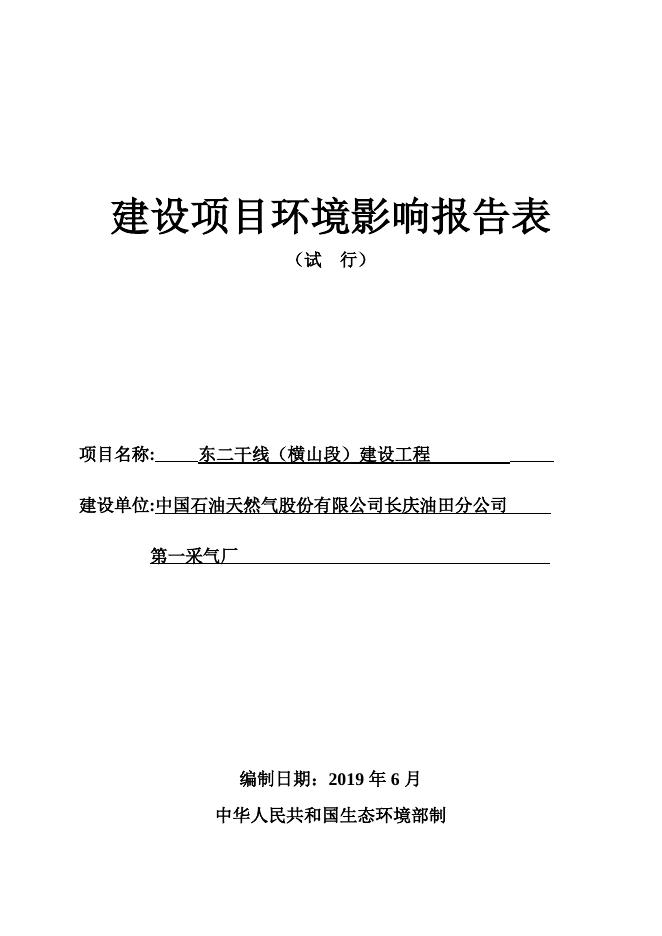 建设项目环境影响报告表

（试　行）

项目名称:　东二干线（横山段）建设工程

建设单位:中国石油天然气股份有限公司长庆油田分公司

第一采气厂

编制日期：2019 年 6 月

中华人民共和国生态环境部制